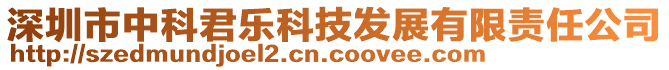 深圳市中科君乐科技发展有限责任公司
http://szedmundjoel2.cn.coovee.com